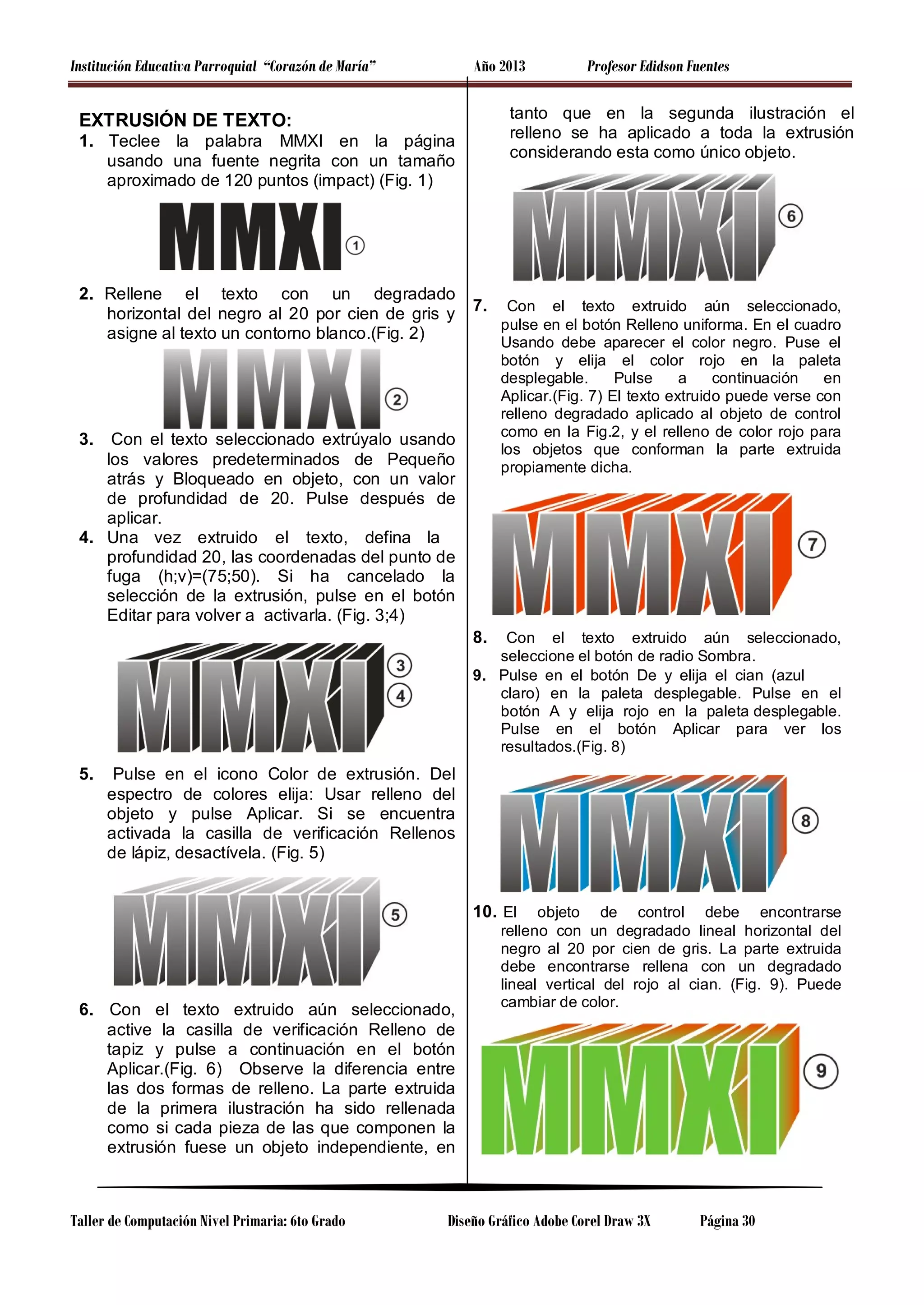 Institución Educativa Parroquial "Corazón de María" Año 2013 Profesor Edidson Fuentes

EXTRUSIÓN DE TEXTO:

1. Teclee la palabra MMXI en la página usando una fuente negrita con un tamaño aproximado de 120 puntos (impact) (Fig. 1)

MMXI ①

2. Rellene el texto con un degradado horizontal del negro al 20 por cien de gris y asigne al texto un contorno blanco.(Fig. 2)

MMXI ②

3. Con el texto seleccionado extrúyalo usando los valores predeterminados de Pequeño atrás y Bloqueado en objeto, con un valor de profundidad de 20. Pulse después de aplicar.

4. Una vez extruido el texto, defina la profundidad 20, las coordenadas del punto de fuga (h;v)=(75;50). Si ha cancelado la selección de la extrusión, pulse en el botón Editar para volver a activarla. (Fig. 3;4)

MMXI ③ ④

5. Pulse en el icono Color de extrusión. Del espectro de colores elija: Usar relleno del objeto y pulse Aplicar. Si se encuentra activada la casilla de verificación Rellenos de lápiz, desactívela. (Fig. 5)

MMXI ⑤

6. Con el texto extruido aún seleccionado, active la casilla de verificación Relleno de tapiz y pulse a continuación en el botón Aplicar.(Fig. 6) Observe la diferencia entre las dos formas de relleno. La parte extruida de la primera ilustración ha sido rellenada como si cada pieza de las que componen la extrusión fuese un objeto independiente, en tanto que en la segunda ilustración el relleno se ha aplicado a toda la extrusión considerando esta como único objeto.

MMXI ⑥

7. Con el texto extruido aún seleccionado, pulse en el botón Relleno uniforma. En el cuadro Usando debe aparecer el color negro. Puse el botón y elija el color rojo en la paleta desplegable. Pulse a continuación en Aplicar.(Fig. 7) El texto extruido puede verse con relleno degradado aplicado al objeto de control como en la Fig.2, y el relleno de color rojo para los objetos que conforman la parte extruida propiamente dicha.

MMXI ⑦

8. Con el texto extruido aún seleccionado, seleccione el botón de radio Sombra.

9. Pulse en el botón De y elija el cian (azul claro) en la paleta desplegable. Pulse en el botón A y elija rojo en la paleta desplegable. Pulse en el botón Aplicar para ver los resultados.(Fig. 8)

MMXI ⑧

10. El objeto de control debe encontrarse relleno con un degradado lineal horizontal del negro al 20 por cien de gris. La parte extruida debe encontrarse rellena con un degradado lineal vertical del rojo al cian. (Fig. 9). Puede cambiar de color.

MMXI ⑨

Taller de Computación Nivel Primaria: 6to Grado Diseño Gráfico Adobe Corel Draw 3X Página 30